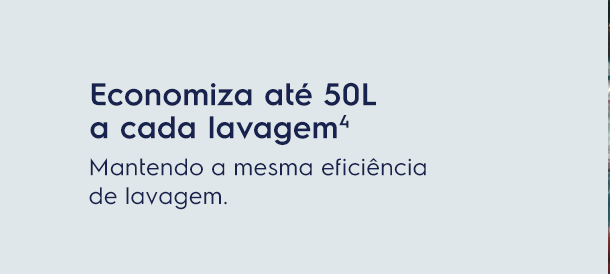 Economiza até 50L a cada lavagem$^4$

Mantendo a mesma eficiência de lavagem.